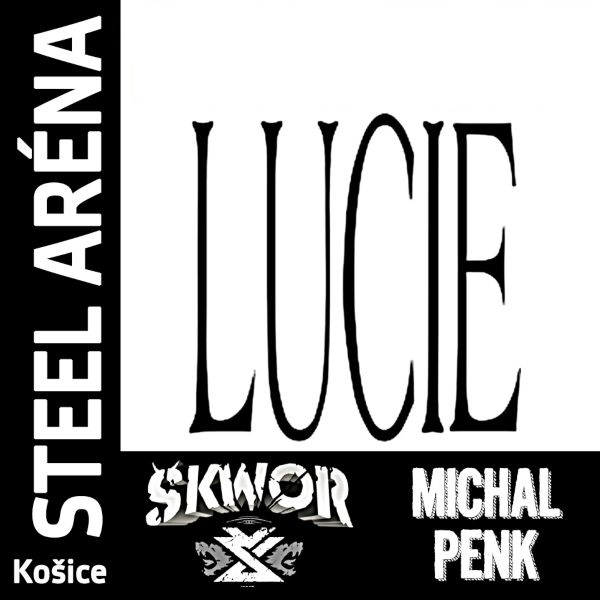 STEEL ARÉNA
Košice
LUCIE
ŠKWOR
MICHAL PENK